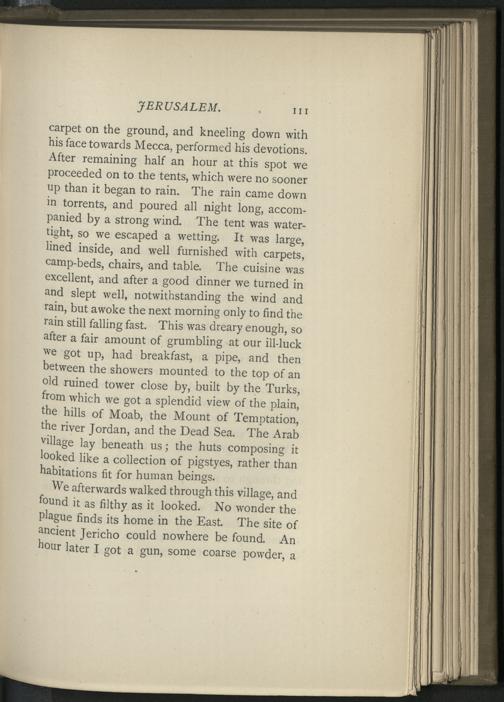 JERUSALEM. 111

carpet on the ground, and kneeling down with his face towards Mecca, performed his devotions. After remaining half an hour at this spot we proceeded on to the tents, which were no sooner up than it began to rain. The rain came down in torrents, and poured all night long, accompanied by a strong wind. The tent was watertight, so we escaped a wetting. It was large, lined inside, and well furnished with carpets, camp-beds, chairs, and table. The cuisine was excellent, and after a good dinner we turned in and slept well, notwithstanding the wind and rain, but awoke the next morning only to find the rain still falling fast. This was dreary enough, so after a fair amount of grumbling at our ill-luck we got up, had breakfast, a pipe, and then between the showers mounted to the top of an old ruined tower close by, built by the Turks, from which we got a splendid view of the plain, the hills of Moab, the Mount of Temptation, the river Jordan, and the Dead Sea. The Arab village lay beneath us; the huts composing it looked like a collection of pigstyes, rather than habitations fit for human beings.

We afterwards walked through this village, and found it as filthy as it looked. No wonder the plague finds its home in the East. The site of ancient Jericho could nowhere be found. An hour later I got a gun, some coarse powder, a